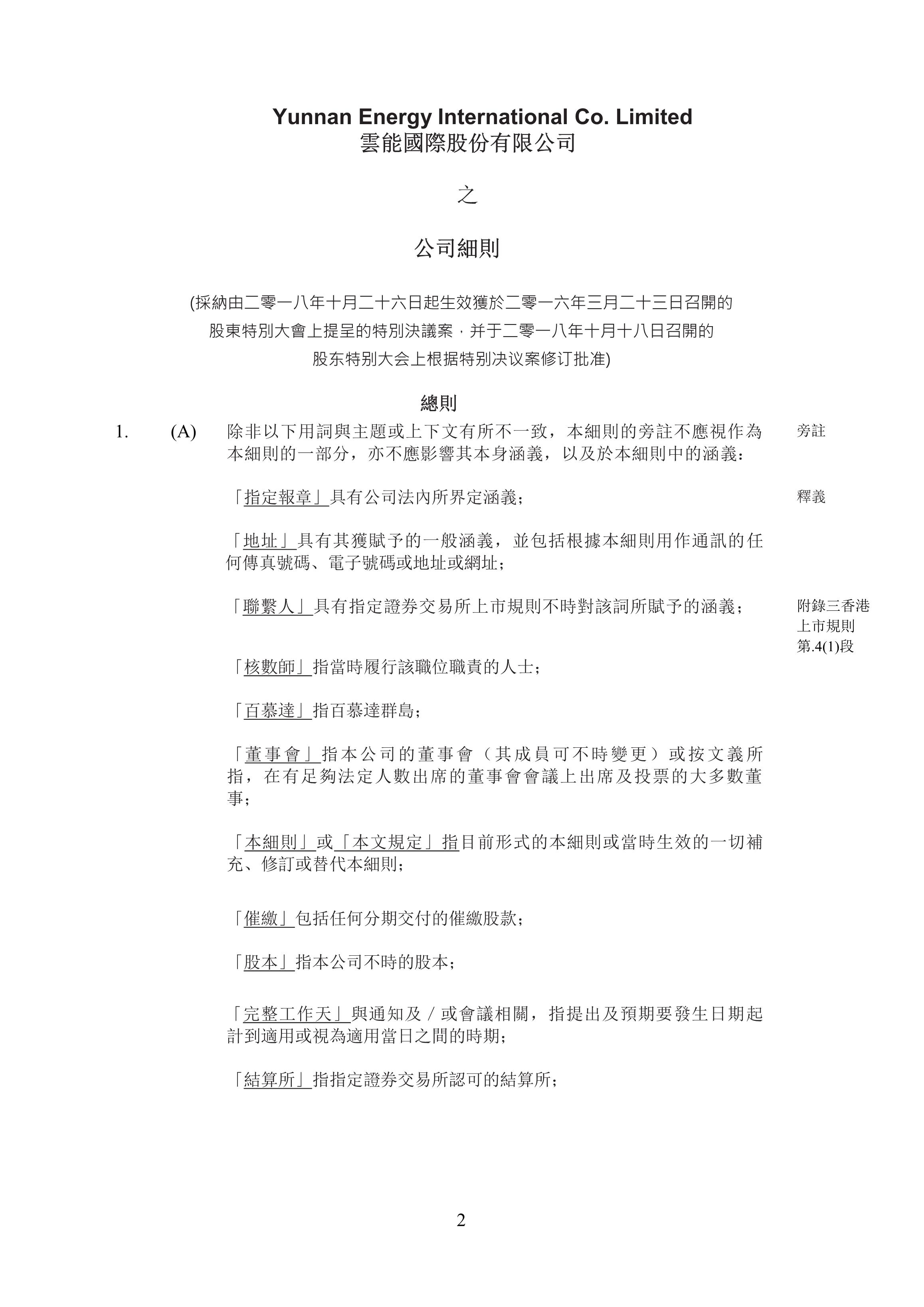 Yunnan Energy International Co. Limited
雲能國際股份有限公司

之

公司細則

(採納由二零一八年十月二十六日起生效獲於二零一六年三月二十三日召開的股東特別大會上提呈的特別決議案，并于二零一八年十月十八日召開的股东特别大会上根据特别决议案修订批准)

總則

1. (A) 除非以下用詞與主題或上下文有所不一致，本細則的旁註不應視作為本細則的一部分，亦不應影響其本身涵義，以及於本細則中的涵義： 旁註

「指定報章」具有公司法內所界定涵義； 釋義

「地址」具有其獲賦予的一般涵義，並包括根據本細則用作通訊的任何傳真號碼、電子號碼或地址或網址；

「聯繫人」具有指定證券交易所上市規則不時對該詞所賦予的涵義； 附錄三香港上市規則第.4(1)段

「核數師」指當時履行該職位職責的人士；

「百慕達」指百慕達群島；

「董事會」指本公司的董事會（其成員可不時變更）或按文義所指，在有足夠法定人數出席的董事會會議上出席及投票的大多數董事；

「本細則」或「本文規定」指目前形式的本細則或當時生效的一切補充、修訂或替代本細則；

「催繳」包括任何分期交付的催繳股款；

「股本」指本公司不時的股本；

「完整工作天」與通知及／或會議相關，指提出及預期要發生日期起計到適用或視為適用當日之間的時期；

「結算所」指指定證券交易所認可的結算所；

2